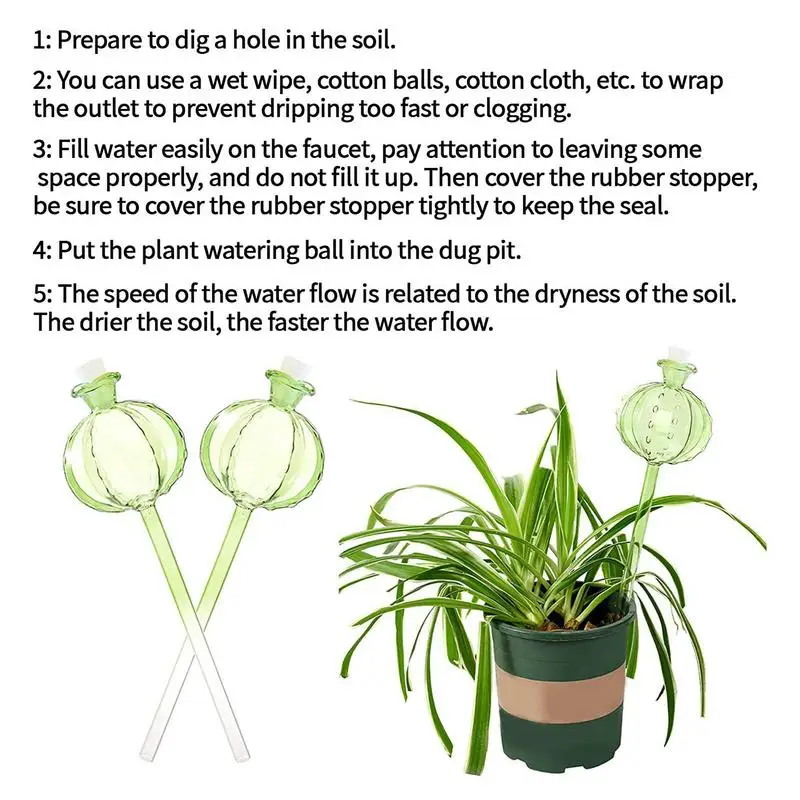 1: Prepare to dig a hole in the soil.

2: You can use a wet wipe, cotton balls, cotton cloth, etc. to wrap the outlet to prevent dripping too fast or clogging.

3: Fill water easily on the faucet, pay attention to leaving some space properly, and do not fill it up. Then cover the rubber stopper, be sure to cover the rubber stopper tightly to keep the seal.

4: Put the plant watering ball into the dug pit.

5: The speed of the water flow is related to the dryness of the soil. The drier the soil, the faster the water flow.